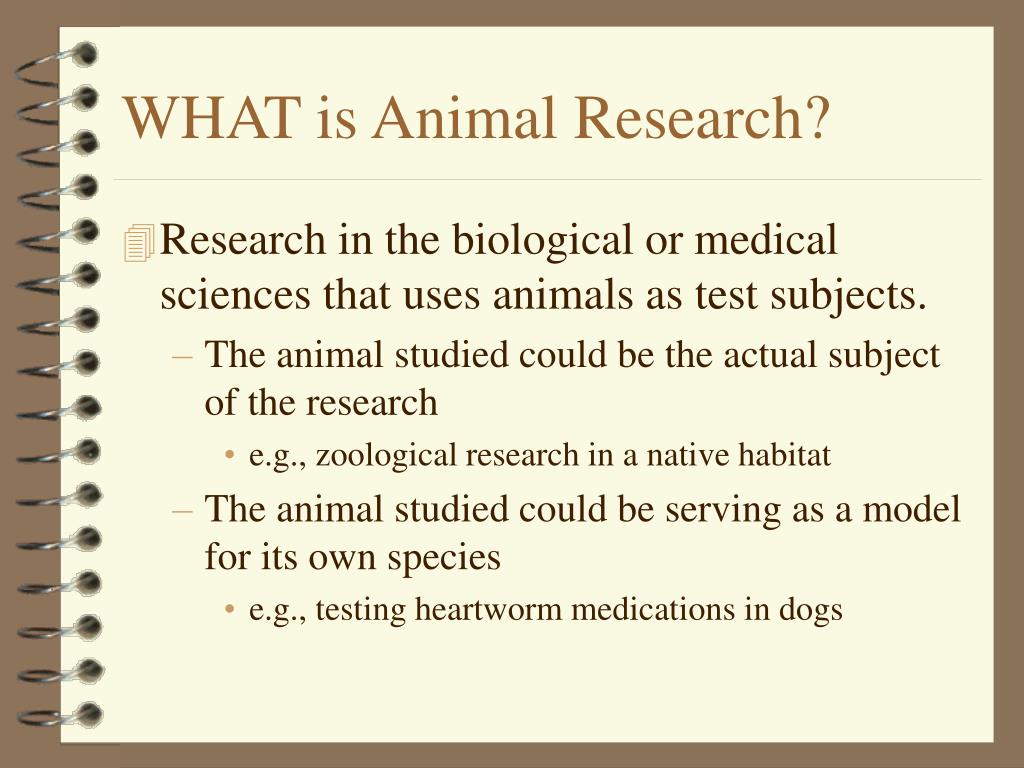 WHAT is Animal Research?

Research in the biological or medical sciences that uses animals as test subjects.

– The animal studied could be the actual subject of the research

• e.g., zoological research in a native habitat

– The animal studied could be serving as a model for its own species

• e.g., testing heartworm medications in dogs